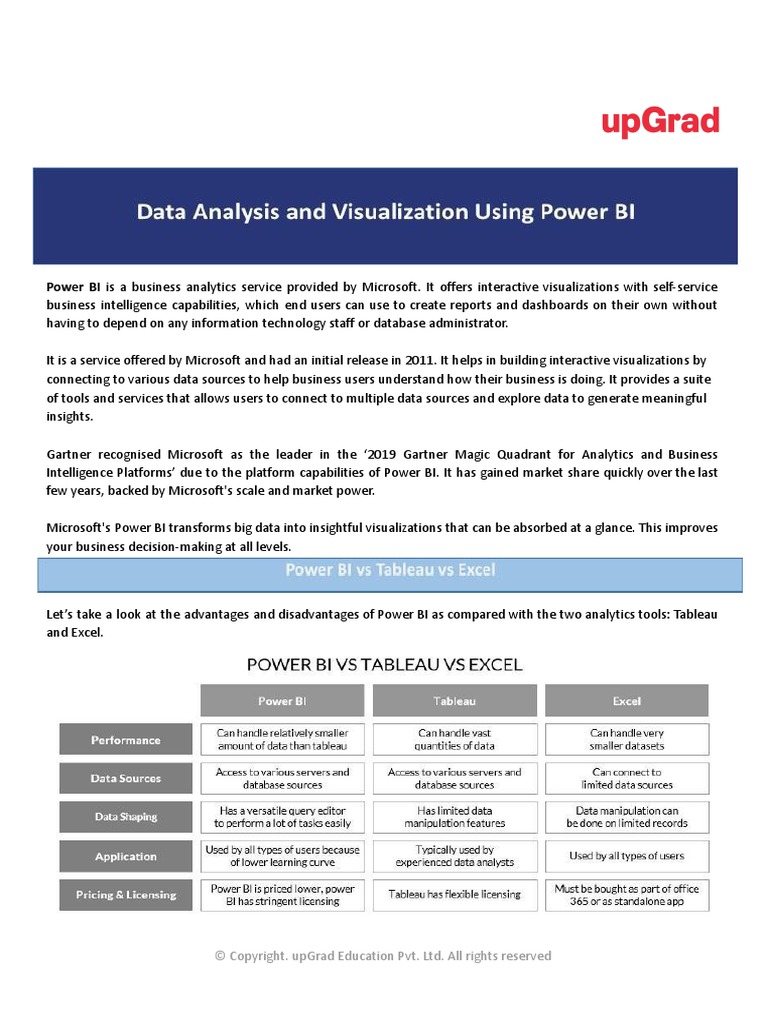 upGrad

Data Analysis and Visualization Using Power BI

Power BI is a business analytics service provided by Microsoft. It offers interactive visualizations with self-service business intelligence capabilities, which end users can use to create reports and dashboards on their own without having to depend on any information technology staff or database administrator.

It is a service offered by Microsoft and had an initial release in 2011. It helps in building interactive visualizations by connecting to various data sources to help business users understand how their business is doing. It provides a suite of tools and services that allows users to connect to multiple data sources and explore data to generate meaningful insights.

Gartner recognised Microsoft as the leader in the '2019 Gartner Magic Quadrant for Analytics and Business Intelligence Platforms' due to the platform capabilities of Power BI. It has gained market share quickly over the last few years, backed by Microsoft's scale and market power.

Microsoft's Power BI transforms big data into insightful visualizations that can be absorbed at a glance. This improves your business decision-making at all levels.

Power BI vs Tableau vs Excel

Let's take a look at the advantages and disadvantages of Power BI as compared with the two analytics tools: Tableau and Excel.

POWER BI VS TABLEAU VS EXCEL

| | Power BI | Tableau | Excel |
|---|---|---|---|
| Performance | Can handle relatively smaller amount of data than tableau | Can handle vast quantities of data | Can handle very smaller datasets |
| Data Sources | Access to various servers and database sources | Access to various servers and database sources | Can connect to limited data sources |
| Data Shaping | Has a versatile query editor to perform a lot of tasks easily | Has limited data manipulation features | Data manipulation can be done on limited records |
| Application | Used by all types of users because of lower learning curve | Typically used by experienced data analysts | Used by all types of users |
| Pricing & Licensing | Power BI is priced lower, power BI has stringent licensing | Tableau has flexible licensing | Must be bought as part of office 365 or as standalone app |

© Copyright. upGrad Education Pvt. Ltd. All rights reserved